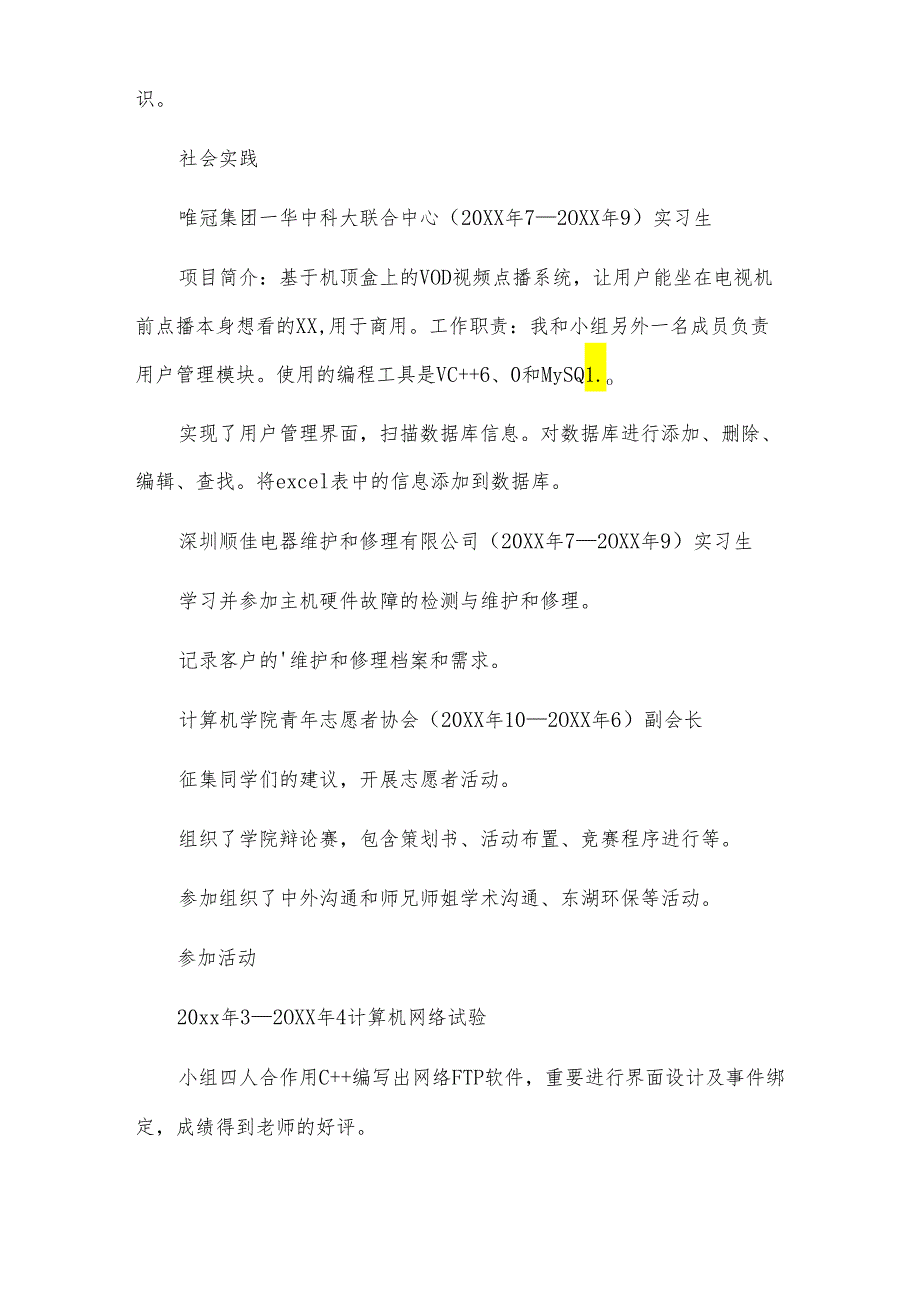 识。

社会实践

唯冠集团一华中科大联合中心（20XX年7—20XX年9）实习生

项目简介：基于机顶盒上的VOD视频点播系统，让用户能坐在电视机前点播本身想看的XX，用于商用。工作职责：我和小组另外一名成员负责用户管理模块。使用的编程工具是VC++6、0和MySQ1.。

实现了用户管理界面，扫描数据库信息。对数据库进行添加、删除、编辑、查找。将excel表中的信息添加到数据库。

深圳顺佳电器维护和修理有限公司（20XX年7—20XX年9）实习生

学习并参加主机硬件故障的检测与维护和修理。

记录客户的'维护和修理档案和需求。

计算机学院青年志愿者协会（20XX年10—20XX年6）副会长

征集同学们的建议，开展志愿者活动。

组织了学院辩论赛，包含策划书、活动布置、竞赛程序进行等。

参加组织了中外沟通和师兄师姐学术沟通、东湖环保等活动。

参加活动

20xx年3—20XX年4计算机网络试验

小组四人合作用C++编写出网络FTP软件，重要进行界面设计及事件绑定，成绩得到老师的好评。